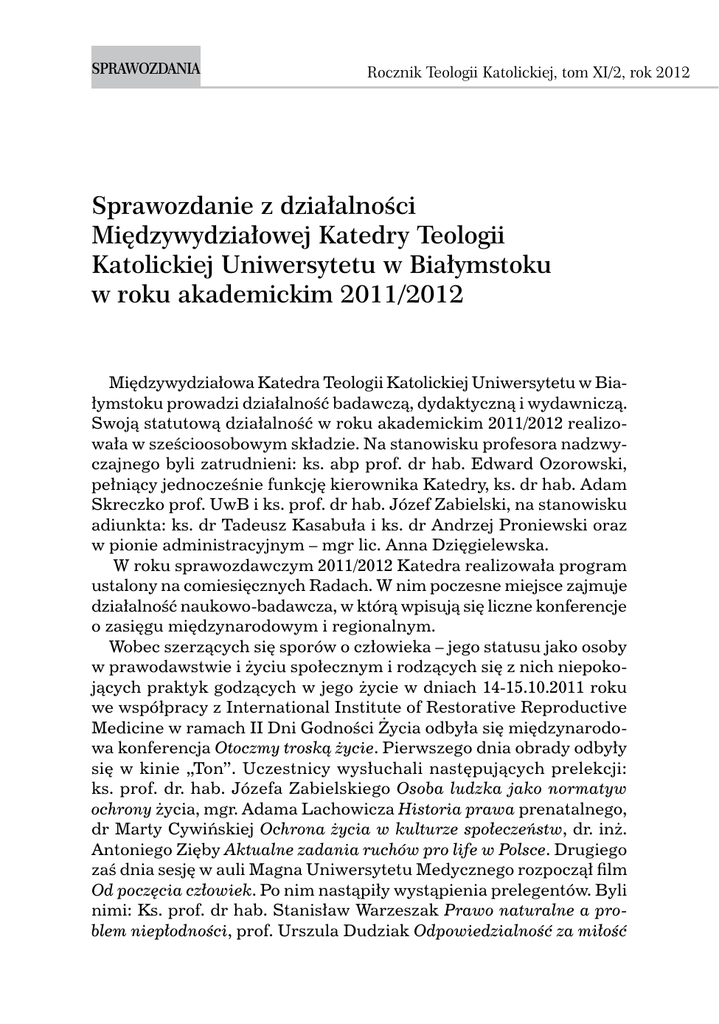 SPRAWOZDANIA

Rocznik Teologii Katolickiej, tom XI/2, rok 2012

Sprawozdanie z działalności Międzywydziałowej Katedry Teologii Katolickiej Uniwersytetu w Białymstoku w roku akademickim 2011/2012

Międzywydziałowa Katedra Teologii Katolickiej Uniwersytetu w Białymstoku prowadzi działalność badawczą, dydaktyczną i wydawniczą. Swoją statutową działalność w roku akademickim 2011/2012 realizowała w sześcioosobowym składzie. Na stanowisku profesora nadzwyczajnego byli zatrudnieni: ks. abp prof. dr hab. Edward Ozorowski, pełniący jednocześnie funkcję kierownika Katedry, ks. dr hab. Adam Skreczko prof. UwB i ks. prof. dr hab. Józef Zabielski, na stanowisku adiunkta: ks. dr Tadeusz Kasabuła i ks. dr Andrzej Proniewski oraz w pionie administracyjnym – mgr lic. Anna Dzięgielewska.

W roku sprawozdawczym 2011/2012 Katedra realizowała program ustalony na comiesięcznych Radach. W nim poczesne miejsce zajmuje działalność naukowo-badawcza, w którą wpisują się liczne konferencje o zasięgu międzynarodowym i regionalnym.

Wobec szerzących się sporów o człowieka – jego statusu jako osoby w prawodawstwie i życiu społecznym i rodzących się z nich niepokojących praktyk godzących w jego życie w dniach 14-15.10.2011 roku we współpracy z International Institute of Restorative Reproductive Medicine w ramach II Dni Godności Życia odbyła się międzynarodowa konferencja Otoczmy troską życie. Pierwszego dnia obrady odbyły się w kinie „Ton". Uczestnicy wysłuchali następujących prelekcji: ks. prof. dr. hab. Józefa Zabielskiego Osoba ludzka jako normatyw ochrony życia, mgr. Adama Lachowicza Historia prawa prenatalnego, dr Marty Cywińskiej Ochrona życia w kulturze społeczeństw, dr. inż. Antoniego Zięby Aktualne zadania ruchów pro life w Polsce. Drugiego zaś dnia sesję w auli Magna Uniwersytetu Medycznego rozpoczął film Od poczęcia człowiek. Po nim nastąpiły wystąpienia prelegentów. Byli nimi: Ks. prof. dr hab. Stanisław Warzeszak Prawo naturalne a problem niepłodności, prof. Urszula Dudziak Odpowiedzialność za miłość